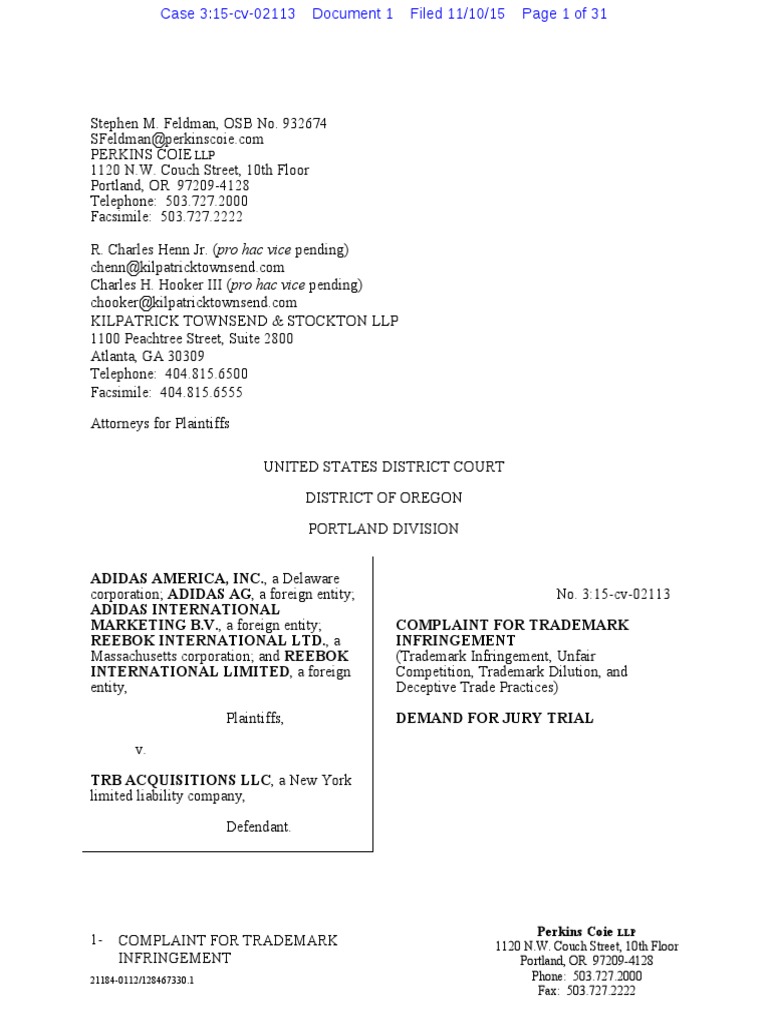 Case 3:15-cv-02113 Document 1 Filed 11/10/15 Page 1 of 31

Stephen M. Feldman, OSB No. 932674
SFeldman@perkinscoie.com
PERKINS COIE LLP
1120 N.W. Couch Street, 10th Floor
Portland, OR 97209-4128
Telephone: 503.727.2000
Facsimile: 503.727.2222

R. Charles Henn Jr. (pro hac vice pending)
chenn@kilpatricktownsend.com
Charles H. Hooker III (pro hac vice pending)
chooker@kilpatricktownsend.com
KILPATRICK TOWNSEND & STOCKTON LLP
1100 Peachtree Street, Suite 2800
Atlanta, GA 30309
Telephone: 404.815.6500
Facsimile: 404.815.6555

Attorneys for Plaintiffs

UNITED STATES DISTRICT COURT

DISTRICT OF OREGON

PORTLAND DIVISION

ADIDAS AMERICA, INC., a Delaware corporation; ADIDAS AG, a foreign entity; ADIDAS INTERNATIONAL MARKETING B.V., a foreign entity; REEBOK INTERNATIONAL LTD., a Massachusetts corporation; and REEBOK INTERNATIONAL LIMITED, a foreign entity,

Plaintiffs,

v.

TRB ACQUISITIONS LLC, a New York limited liability company,

Defendant.

No. 3:15-cv-02113

COMPLAINT FOR TRADEMARK INFRINGEMENT
(Trademark Infringement, Unfair Competition, Trademark Dilution, and Deceptive Trade Practices)

DEMAND FOR JURY TRIAL

1- COMPLAINT FOR TRADEMARK INFRINGEMENT
21184-0112/128467330.1

Perkins Coie LLP
1120 N.W. Couch Street, 10th Floor
Portland, OR 97209-4128
Phone: 503.727.2000
Fax: 503.727.2222